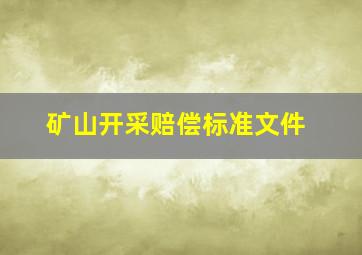 矿山开采赔偿标准文件